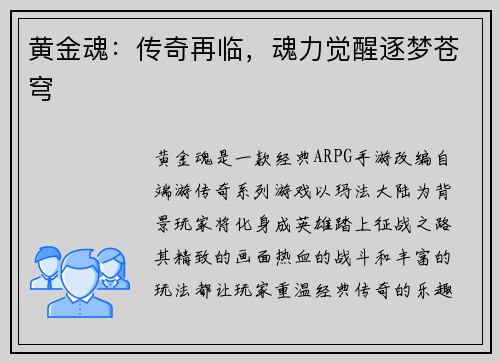 黄金魂：传奇再临，魂力觉醒逐梦苍穹

黄金魂是一款经典ARPG手游改编自端游传奇系列游戏以玛法大陆为背景玩家将化身成英雄踏上征战之路其精致的画面热血的战斗和丰富的玩法都让玩家重温经典传奇的乐趣